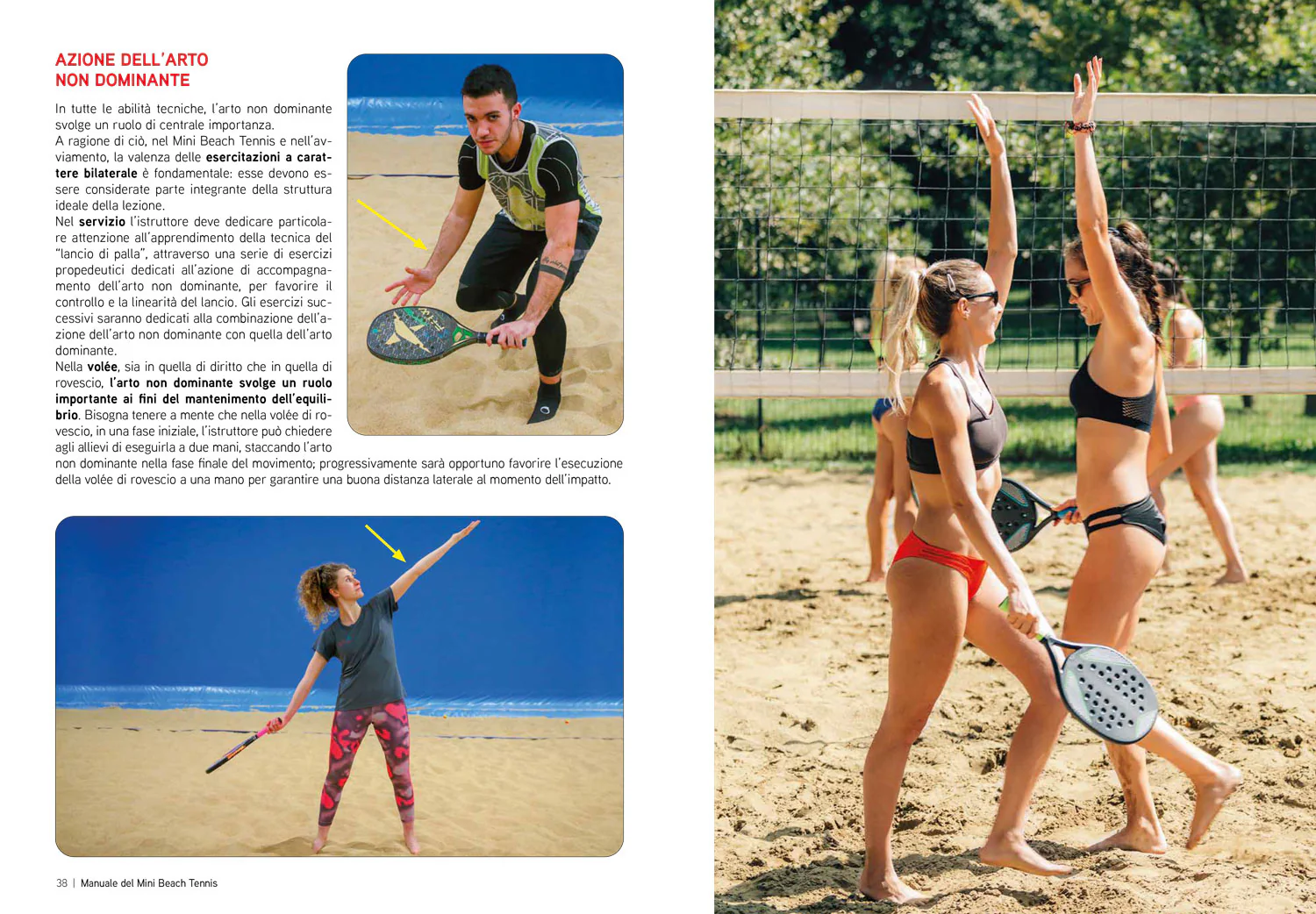 AZIONE DELL'ARTO
NON DOMINANTE

In tutte le abilità tecniche, l'arto non dominante svolge un ruolo di centrale importanza.
A ragione di ciò, nel Mini Beach Tennis e nell'avviamento, la valenza delle esercitazioni a carattere bilaterale è fondamentale: esse devono essere considerate parte integrante della struttura ideale della lezione.
Nel servizio l'istruttore deve dedicare particolare attenzione all'apprendimento della tecnica del "lancio di palla", attraverso una serie di esercizi propedeutici dedicati all'azione di accompagnamento dell'arto non dominante, per favorire il controllo e la linearità del lancio. Gli esercizi successivi saranno dedicati alla combinazione dell'azione dell'arto non dominante con quella dell'arto dominante.
Nella volée, sia in quella di diritto che in quella di rovescio, l'arto non dominante svolge un ruolo importante ai fini del mantenimento dell'equilibrio. Bisogna tenere a mente che nella volée di rovescio, in una fase iniziale, l'istruttore può chiedere agli allievi di eseguirla a due mani, staccando l'arto non dominante nella fase finale del movimento; progressivamente sarà opportuno favorire l'esecuzione della volée di rovescio a una mano per garantire una buona distanza laterale al momento dell'impatto.

38 | Manuale del Mini Beach Tennis